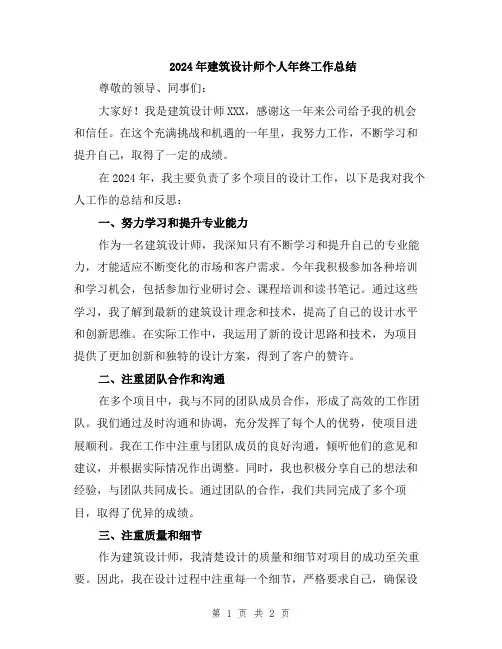 2024年建筑设计师个人年终工作总结

尊敬的领导、同事们：

大家好！我是建筑设计师XXX，感谢这一年来公司给予我的机会和信任。在这个充满挑战和机遇的一年里，我努力工作，不断学习和提升自己，取得了一定的成绩。

在2024年，我主要负责了多个项目的设计工作，以下是我对我个人工作的总结和反思：

一、努力学习和提升专业能力

作为一名建筑设计师，我深知只有不断学习和提升自己的专业能力，才能适应不断变化的市场和客户需求。今年我积极参加各种培训和学习机会，包括参加行业研讨会、课程培训和读书笔记。通过这些学习，我了解到最新的建筑设计理念和技术，提高了自己的设计水平和创新思维。在实际工作中，我运用了新的设计思路和技术，为项目提供了更加创新和独特的设计方案，得到了客户的赞许。

二、注重团队合作和沟通

在多个项目中，我与不同的团队成员合作，形成了高效的工作团队。我们通过及时沟通和协调，充分发挥了每个人的优势，使项目进展顺利。我在工作中注重与团队成员的良好沟通，倾听他们的意见和建议，并根据实际情况作出调整。同时，我也积极分享自己的想法和经验，与团队共同成长。通过团队的合作，我们共同完成了多个项目，取得了优异的成绩。

三、注重质量和细节

作为建筑设计师，我清楚设计的质量和细节对项目的成功至关重要。因此，我在设计过程中注重每一个细节，严格要求自己，确保设

第 1 页 共 2 页